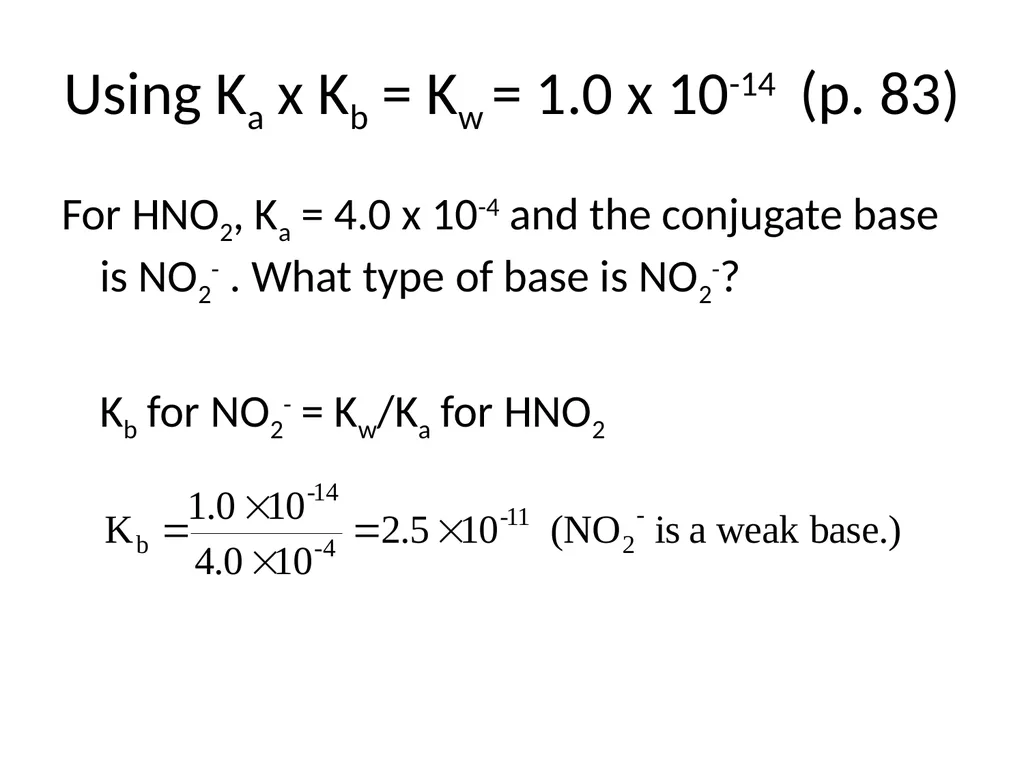 Using $K_a$ x $K_b$ = $K_w$ = 1.0 x $10^{-14}$ (p. 83)

For $HNO_2$, $K_a$ = 4.0 x $10^{-4}$ and the conjugate base is $NO_2^-$ . What type of base is $NO_2^-$?

$K_b$ for $NO_2^-$ = $K_w$/$K_a$ for $HNO_2$

$K_b = \frac{1.0 \times 10^{-14}}{4.0 \times 10^{-4}} = 2.5 \times 10^{-11}$ ($NO_2^-$ is a weak base.)